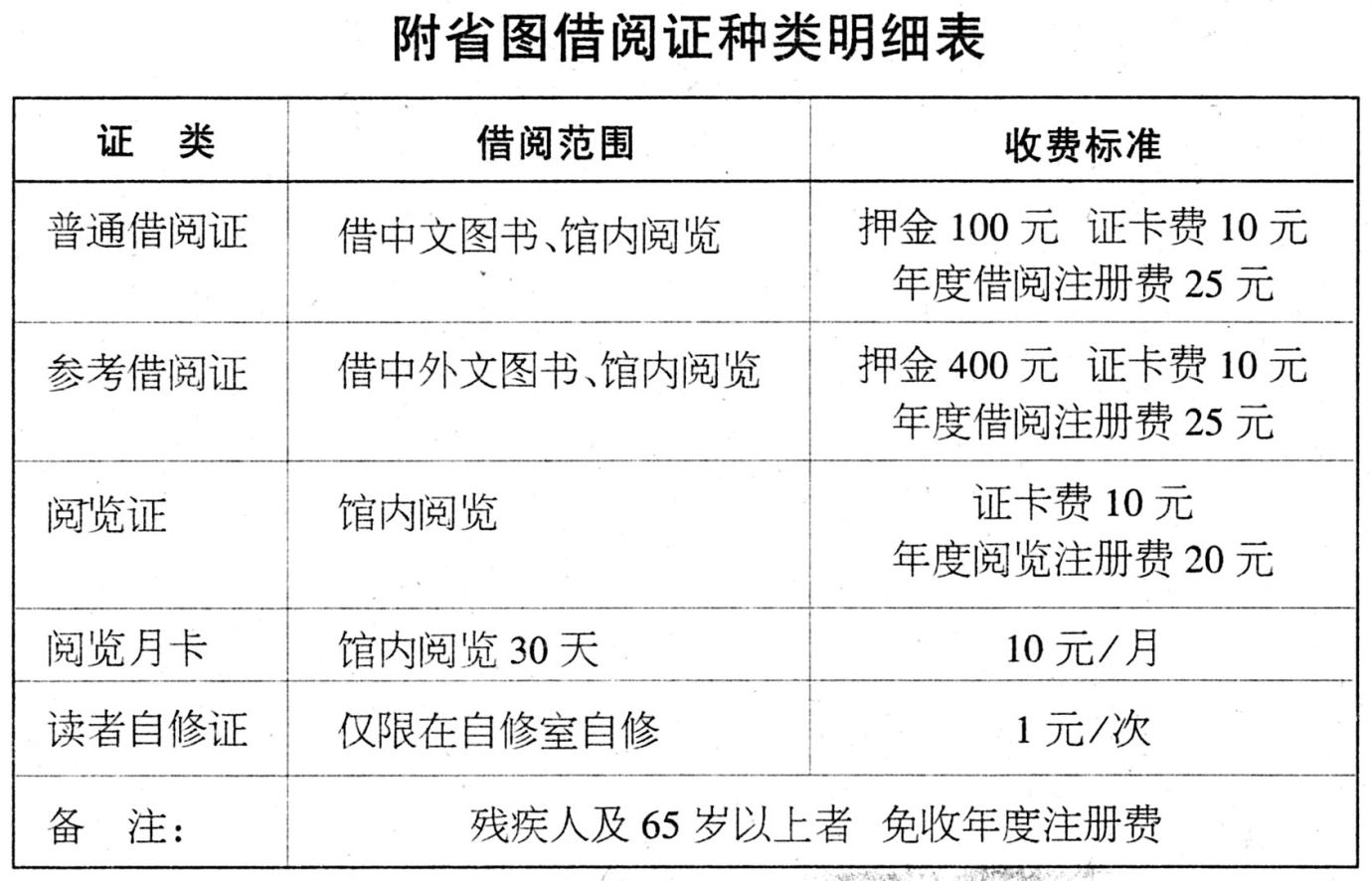 附省图借阅证种类明细表

| 证　类 | 借阅范围 | 收费标准 |
|---|---|---|
| 普通借阅证 | 借中文图书、馆内阅览 | 押金 100 元　证卡费 10 元 年度借阅注册费 25 元 |
| 参考借阅证 | 借中外文图书、馆内阅览 | 押金 400 元　证卡费 10 元 年度借阅注册费 25 元 |
| 阅览证 | 馆内阅览 | 证卡费 10 元 年度阅览注册费 20 元 |
| 阅览月卡 | 馆内阅览 30 天 | 10 元/月 |
| 读者自修证 | 仅限在自修室自修 | 1 元/次 |
| 备　注： | 残疾人及 65 岁以上者　免收年度注册费 | |